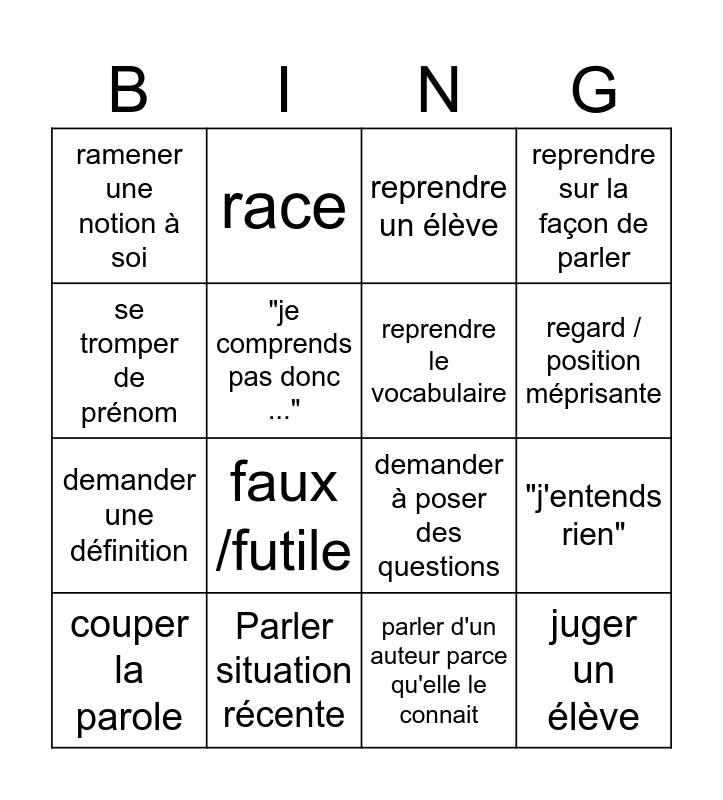 | B | I | N | G |
|---|---|---|---|
| ramener une notion à soi | race | reprendre un élève | reprendre sur la façon de parler |
| se tromper de prénom | "je comprends pas donc ..." | reprendre le vocabulaire | regard / position méprisante |
| demander une définition | faux /futile | demander à poser des questions | "j'entends rien" |
| couper la parole | Parler situation récente | parler d'un auteur parce qu'elle le connait | juger un élève |